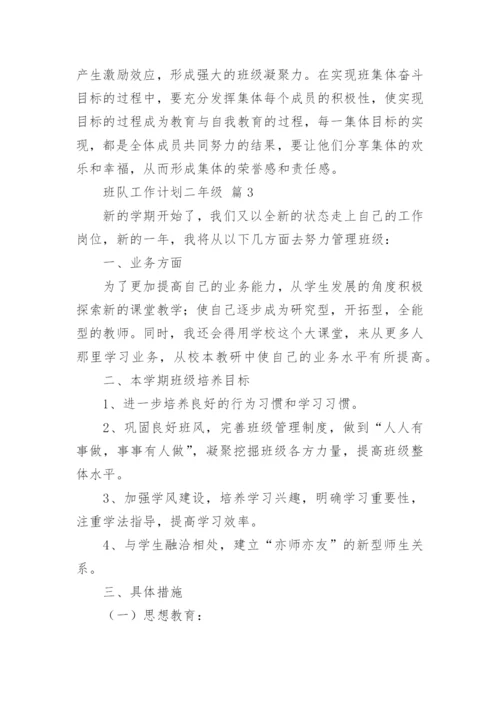 产生激励效应，形成强大的班级凝聚力。在实现班集体奋斗目标的过程中，要充分发挥集体每个成员的积极性，使实现目标的过程成为教育与自我教育的过程，每一集体目标的实现，都是全体成员共同努力的结果，要让他们分享集体的欢乐和幸福，从而形成集体的荣誉感和责任感。

班队工作计划二年级 篇3

新的学期开始了，我们又以全新的状态走上自己的工作岗位，新的一年，我将从以下几方面去努力管理班级：

一、业务方面

为了更加提高自己的业务能力，从学生发展的角度积极探索新的课堂教学；使自己逐步成为研究型，开拓型，全能型的教师。同时，我还会得用学校这个大课堂，来从更多人那里学习业务，从校本教研中使自己的业务水平有所提高。

二、本学期班级培养目标

1、进一步培养良好的行为习惯和学习习惯。

2、巩固良好班风，完善班级管理制度，做到“人人有事做，事事有人做”，凝聚挖掘班级各方力量，提高班级整体水平。

3、加强学风建设，培养学习兴趣，明确学习重要性，注重学法指导，提高学习效率。

4、与学生融洽相处，建立“亦师亦友”的新型师生关系。

三、具体措施

（一）思想教育：